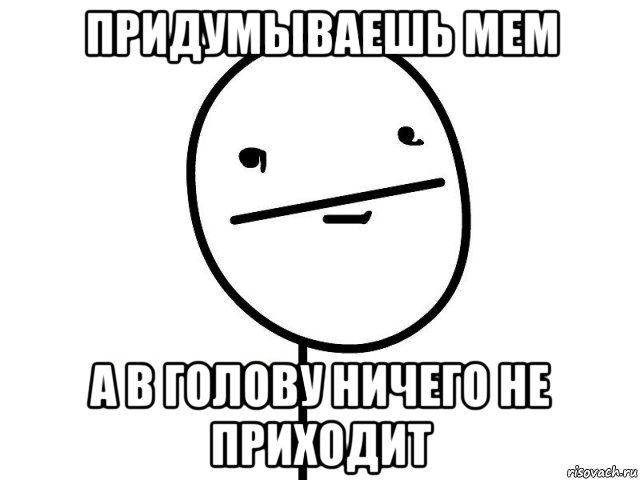 ПРИДУМЫВАЕШЬ МЕМ

А В ГОЛОВУ НИЧЕГО НЕ ПРИХОДИТ

risovach.ru